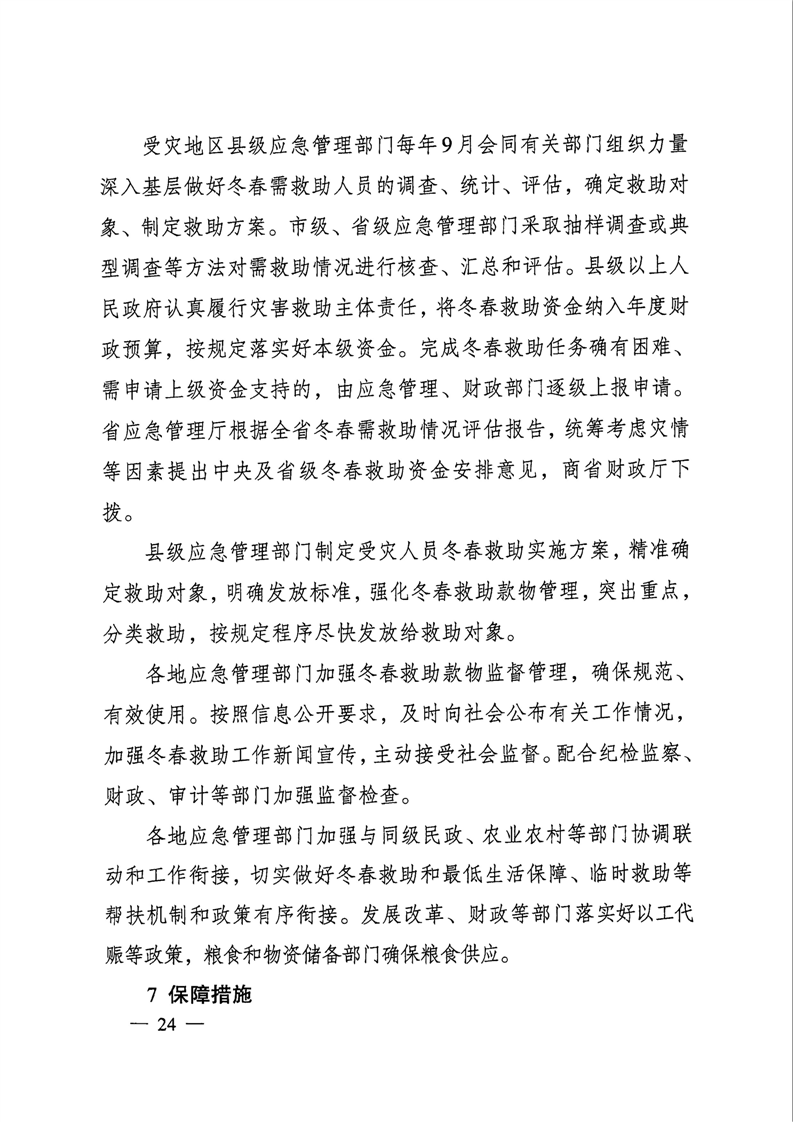 受灾地区县级应急管理部门每年9月会同有关部门组织力量深入基层做好冬春需救助人员的调查、统计、评估，确定救助对象、制定救助方案。市级、省级应急管理部门采取抽样调查或典型调查等方法对需救助情况进行核查、汇总和评估。县级以上人民政府认真履行灾害救助主体责任，将冬春救助资金纳入年度财政预算，按规定落实好本级资金。完成冬春救助任务确有困难、需申请上级资金支持的，由应急管理、财政部门逐级上报申请。省应急管理厅根据全省冬春需救助情况评估报告，统筹考虑灾情等因素提出中央及省级冬春救助资金安排意见，商省财政厅下拨。

县级应急管理部门制定受灾人员冬春救助实施方案，精准确定救助对象，明确发放标准，强化冬春救助款物管理，突出重点，分类救助，按规定程序尽快发放给救助对象。

各地应急管理部门加强冬春救助款物监督管理，确保规范、有效使用。按照信息公开要求，及时向社会公布有关工作情况，加强冬春救助工作新闻宣传，主动接受社会监督。配合纪检监察、财政、审计等部门加强监督检查。

各地应急管理部门加强与同级民政、农业农村等部门协调联动和工作衔接，切实做好冬春救助和最低生活保障、临时救助等帮扶机制和政策有序衔接。发展改革、财政等部门落实好以工代赈等政策，粮食和物资储备部门确保粮食供应。

7 保障措施

— 24 —